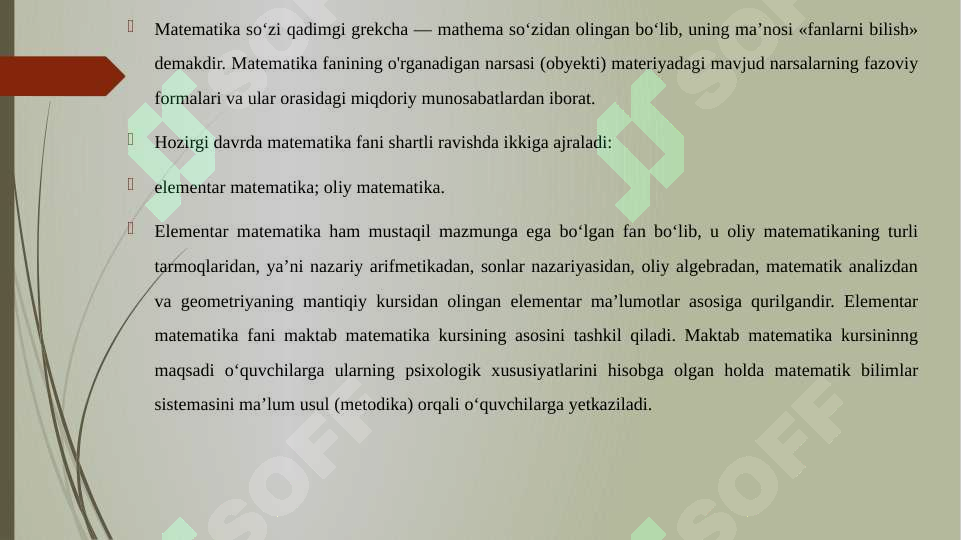 Matematika so‘zi qadimgi grekcha — mathema so‘zidan olingan bo‘lib, uning ma’nosi «fanlarni bilish» demakdir. Matematika fanining o'rganadigan narsasi (obyekti) materiyadagi mavjud narsalarning fazoviy formalari va ular orasidagi miqdoriy munosabatlardan iborat.

Hozirgi davrda matematika fani shartli ravishda ikkiga ajraladi:

elementar matematika; oliy matematika.

Elementar matematika ham mustaqil mazmunga ega bo‘lgan fan bo‘lib, u oliy matematikaning turli tarmoqlaridan, ya’ni nazariy arifmetikadan, sonlar nazariyasidan, oliy algebradan, matematik analizdan va geometriyaning mantiqiy kursidan olingan elementar ma’lumotlar asosiga qurilgandir. Elementar matematika fani maktab matematika kursining asosini tashkil qiladi. Maktab matematika kursininng maqsadi o‘quvchilarga ularning psixologik xususiyatlarini hisobga olgan holda matematik bilimlar sistemasini ma’lum usul (metodika) orqali o‘quvchilarga yetkaziladi.

SOFF SOFF